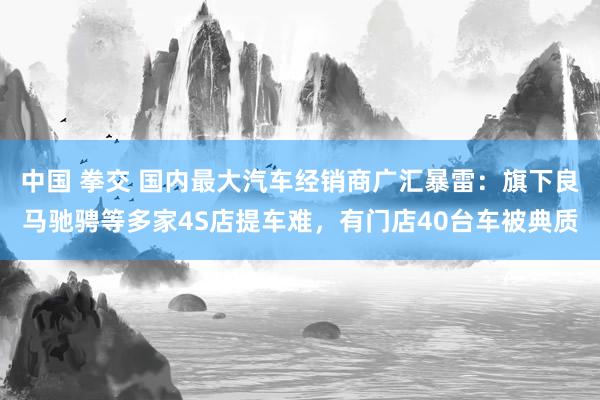 中国 拳交 国内最大汽车经销商广汇暴雷：旗下良马驰骋等多家4S店提车难，有门店40台车被典质